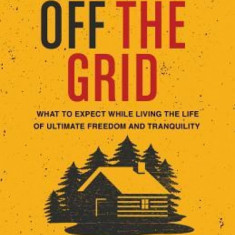 OFF THE GRID

WHAT TO EXPECT WHILE LIVING THE LIFE OF ULTIMATE FREEDOM AND TRANQUILITY